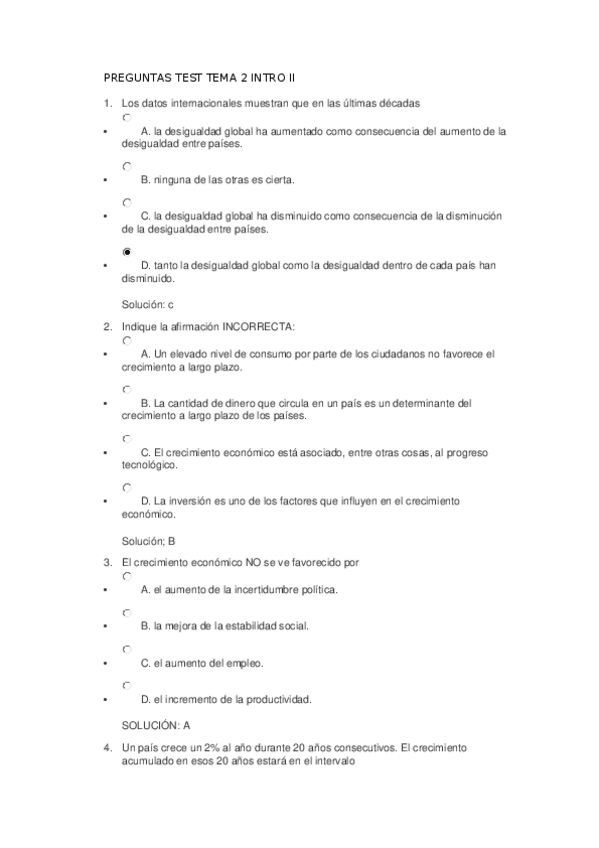 PREGUNTAS TEST TEMA 2 INTRO II

1. Los datos internacionales muestran que en las últimas décadas

• A. la desigualdad global ha aumentado como consecuencia del aumento de la desigualdad entre países.

• B. ninguna de las otras es cierta.

• C. la desigualdad global ha disminuido como consecuencia de la disminución de la desigualdad entre países.

• D. tanto la desigualdad global como la desigualdad dentro de cada país han disminuido.

Solución: c

2. Indique la afirmación INCORRECTA:

• A. Un elevado nivel de consumo por parte de los ciudadanos no favorece el crecimiento a largo plazo.

• B. La cantidad de dinero que circula en un país es un determinante del crecimiento a largo plazo de los países.

• C. El crecimiento económico está asociado, entre otras cosas, al progreso tecnológico.

• D. La inversión es uno de los factores que influyen en el crecimiento económico.

Solución; B

3. El crecimiento económico NO se ve favorecido por

• A. el aumento de la incertidumbre política.

• B. la mejora de la estabilidad social.

• C. el aumento del empleo.

• D. el incremento de la productividad.

SOLUCIÓN: A

4. Un país crece un 2% al año durante 20 años consecutivos. El crecimiento acumulado en esos 20 años estará en el intervalo